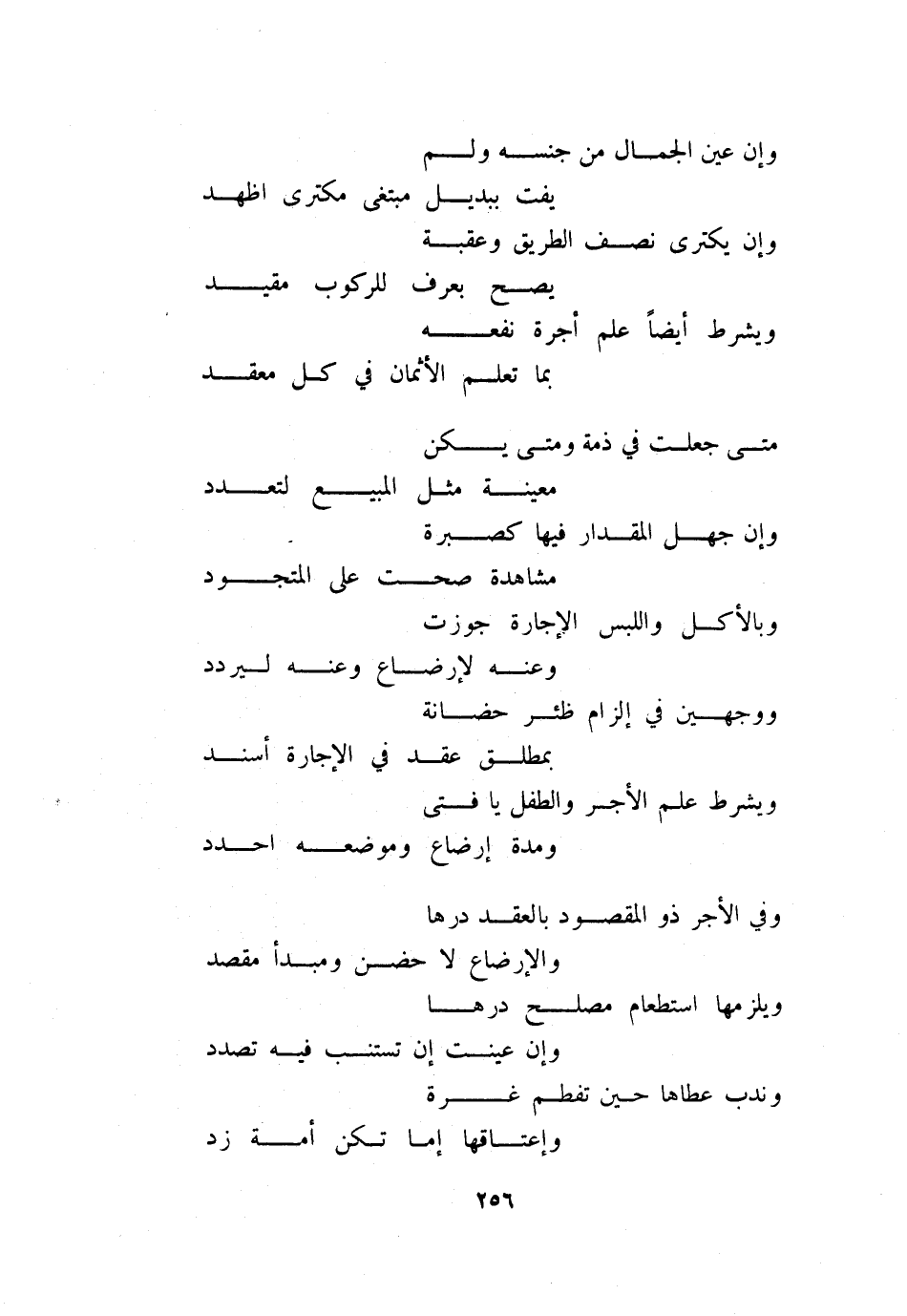 وإن عين الجمال من جنسه ولم
يفت ببديل مبتغى مكترى اظهد
وإن يكترى نصف الطريق وعقبة
يصح بعرف للركوب مقيد
ويشرط أيضاً علم أجرة نفعه
بما تعلم الأثمان في كل معقد

متى جعلت في ذمة ومتى يكن
معينة مثل المبيع لتعدد
وإن جهل المقدار فيها كصبرة
مشاهدة صحت على المتجود
وبالأكل واللبس الإجارة جوزت
وعنه لإرضاع وعنه ليردد
ووجهين في إلزام ظئر حضانة
بمطلق عقد في الإجارة أسند
ويشرط علم الأجر والطفل يا فتى
ومدة إرضاع وموضعه احدد

وفي الأجر ذو المقصود بالعقد درها
والإرضاع لا حضن ومبدأ مقصد
ويلزمها استطعام مصلح درها
وإن عينت إن تستنب فيه تصدد
وندب عطاها حين تفطم غرة
وإعتاقها إما تكن أمة زد

٢٥٦